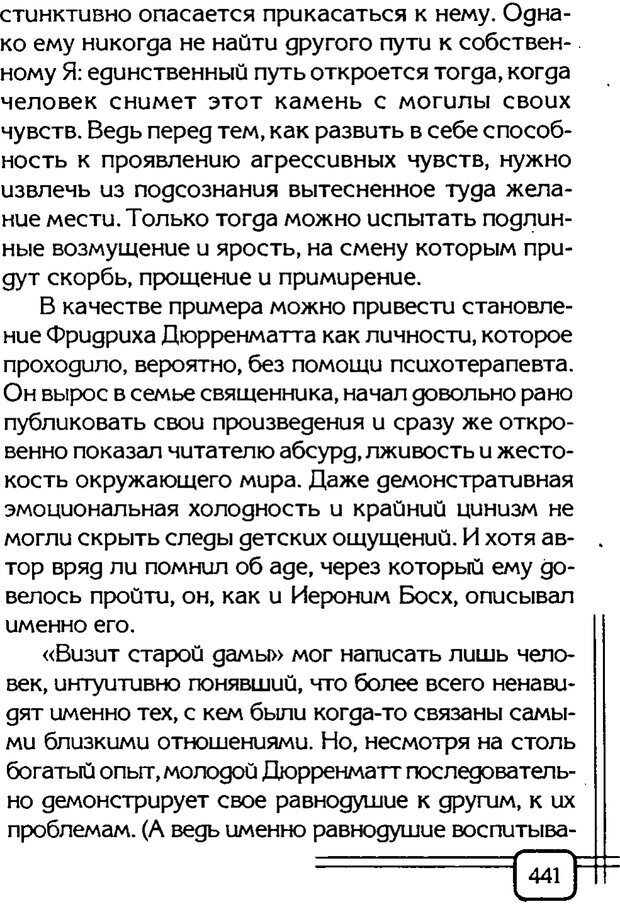 стинктивно опасается прикасаться к нему. Однако ему никогда не найти другого пути к собственному Я: единственный путь откроется тогда, когда человек снимет этот камень с могилы своих чувств. Ведь перед тем, как развить в себе способность к проявлению агрессивных чувств, нужно извлечь из подсознания вытесненное туда желание мести. Только тогда можно испытать подлинные возмущение и ярость, на смену которым придут скорбь, прощение и примирение.

В качестве примера можно привести становление Фридриха Дюрренматта как личности, которое проходило, вероятно, без помощи психотерапевта. Он вырос в семье священника, начал довольно рано публиковать свои произведения и сразу же откровенно показал читателю абсурд, лживость и жестокость окружающего мира. Даже демонстративная эмоциональная холодность и крайний цинизм не могли скрыть следы детских ощущений. И хотя автор вряд ли помнил об аде, через который ему довелось пройти, он, как и Иероним Босх, описывал именно его.

«Визит старой дамы» мог написать лишь человек, интуитивно понявший, что более всего ненавидят именно тех, с кем были когда-то связаны самыми близкими отношениями. Но, несмотря на столь богатый опыт, молодой Дюрренматт последовательно демонстрирует свое равнодушие к другим, к их проблемам. (А ведь именно равнодушие воспитыва-

441